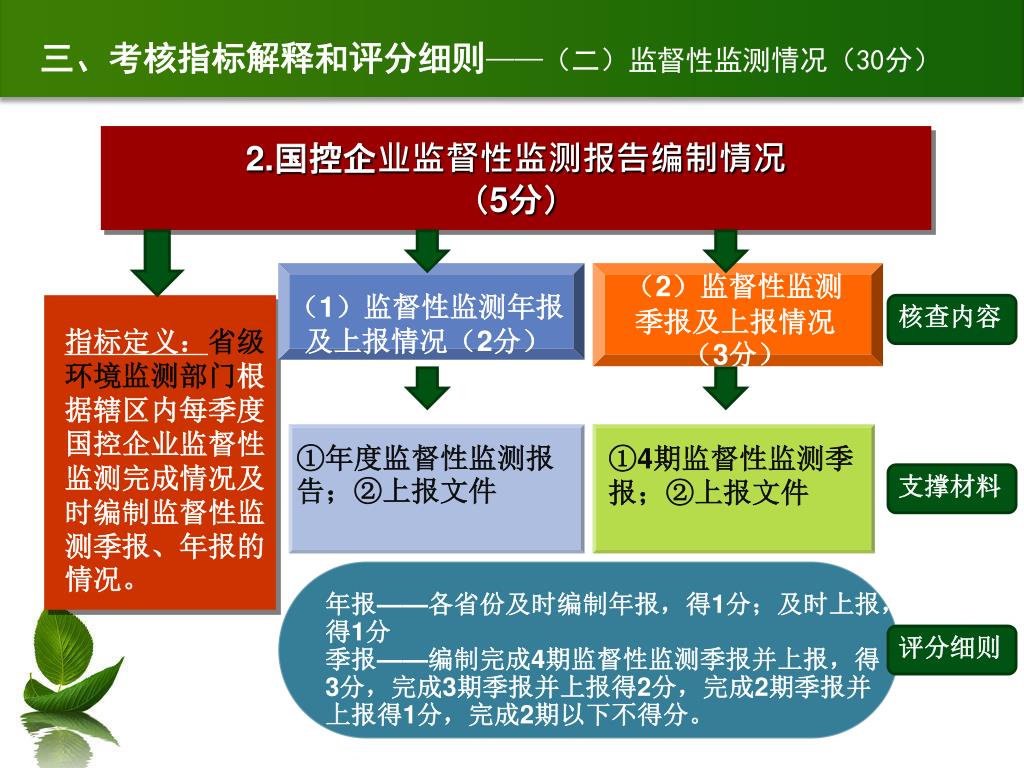 三、考核指标解释和评分细则——（二）监督性监测情况（30分）

2.国控企业监督性监测报告编制情况（5分）

指标定义：省级环境监测部门根据辖区内每季度国控企业监督性监测完成情况及时编制监督性监测季报、年报的情况。

（1）监督性监测年报及上报情况（2分）

（2）监督性监测季报及上报情况（3分）

核查内容

①年度监督性监测报告；②上报文件

①4期监督性监测季报；②上报文件

支撑材料

年报——各省份及时编制年报，得1分；及时上报，得1分
季报——编制完成4期监督性监测季报并上报，得3分，完成3期季报并上报得2分，完成2期季报并上报得1分，完成2期以下不得分。

评分细则